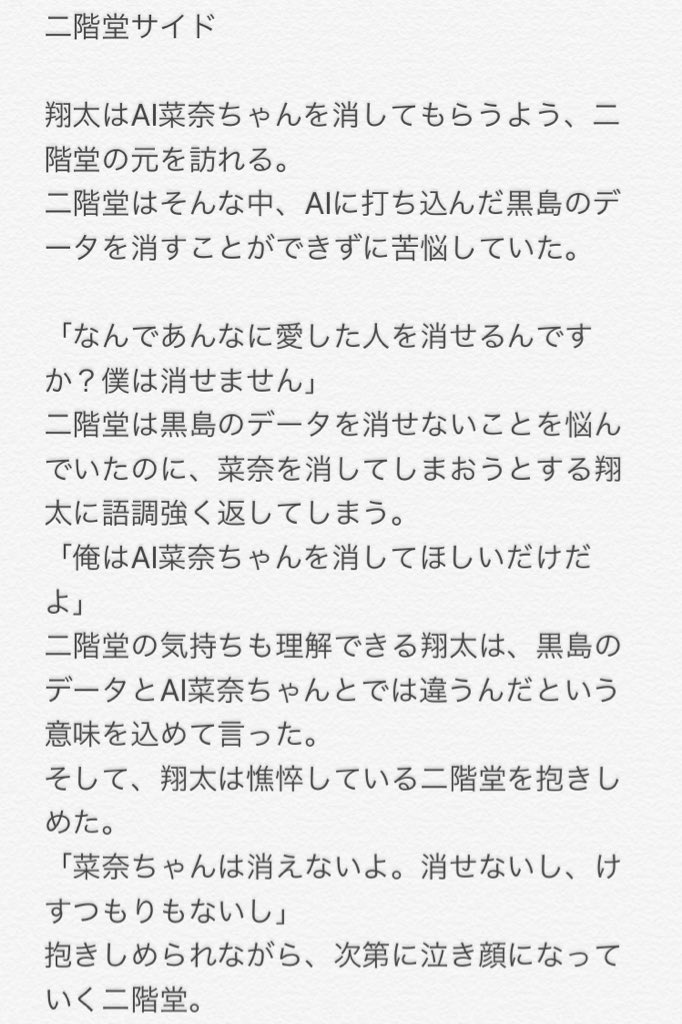 二階堂サイド

翔太はAI菜奈ちゃんを消してもらうよう、二階堂の元を訪れる。
二階堂はそんな中、AIに打ち込んだ黒島のデータを消すことができずに苦悩していた。

「なんであんなに愛した人を消せるんですか？僕は消せません」
二階堂は黒島のデータを消せないことを悩んでいたのに、菜奈を消してしまおうとする翔太に語調強く返してしまう。
「俺はAI菜奈ちゃんを消してほしいだけだよ」
二階堂の気持ちも理解できる翔太は、黒島のデータとAI菜奈ちゃんとでは違うんだという意味を込めて言った。
そして、翔太は憔悴している二階堂を抱きしめた。
「菜奈ちゃんは消えないよ。消せないし、けすつもりもないし」
抱きしめられながら、次第に泣き顔になっていく二階堂。